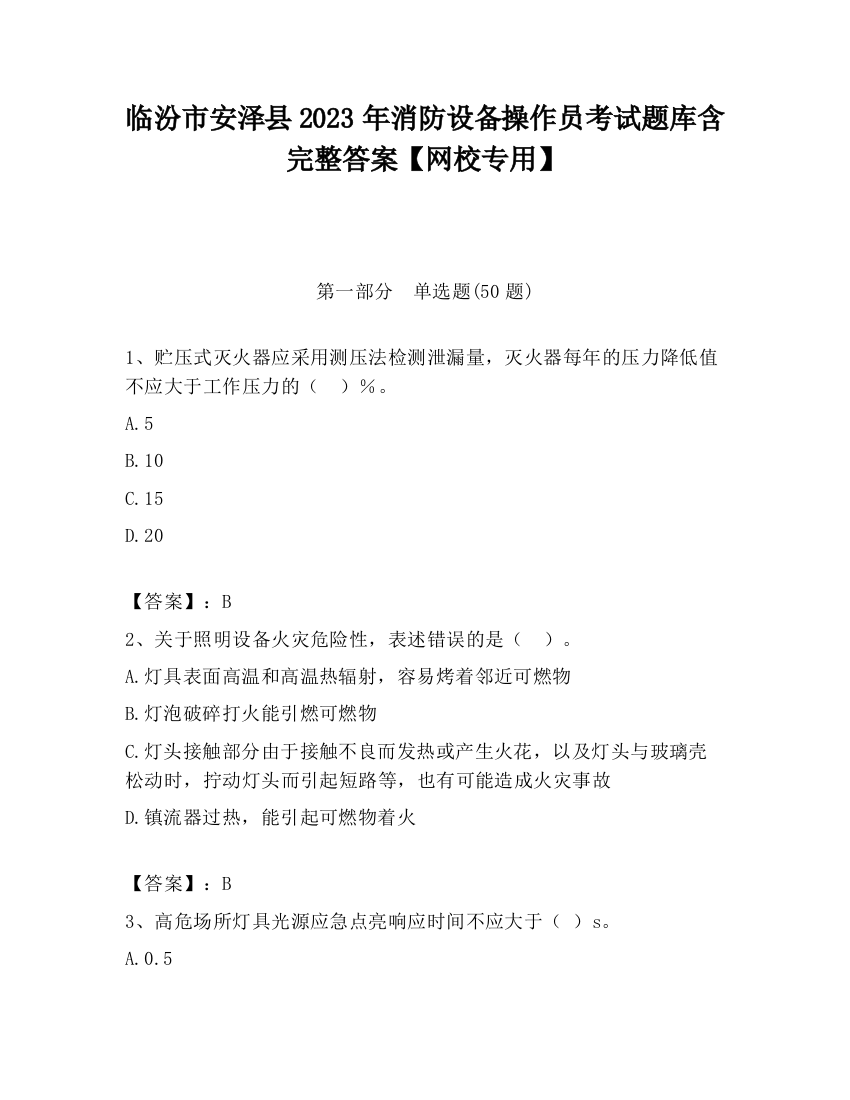 临汾市安泽县2023年消防设备操作员考试题库含完整答案【网校专用】

第一部分　单选题(50题)

1、贮压式灭火器应采用测压法检测泄漏量，灭火器每年的压力降低值不应大于工作压力的（　）%。

A.5

B.10

C.15

D.20

【答案】：B

2、关于照明设备火灾危险性，表述错误的是（　）。

A.灯具表面高温和高温热辐射，容易烤着邻近可燃物

B.灯泡破碎打火能引燃可燃物

C.灯头接触部分由于接触不良而发热或产生火花，以及灯头与玻璃壳松动时，拧动灯头而引起短路等，也有可能造成火灾事故

D.镇流器过热，能引起可燃物着火

【答案】：B

3、高危场所灯具光源应急点亮响应时间不应大于（ ）s。

A.0.5